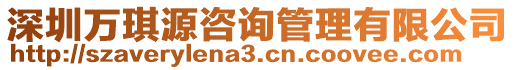 深圳万琪源咨询管理有限公司
http://szaverylena3.cn.coovee.com